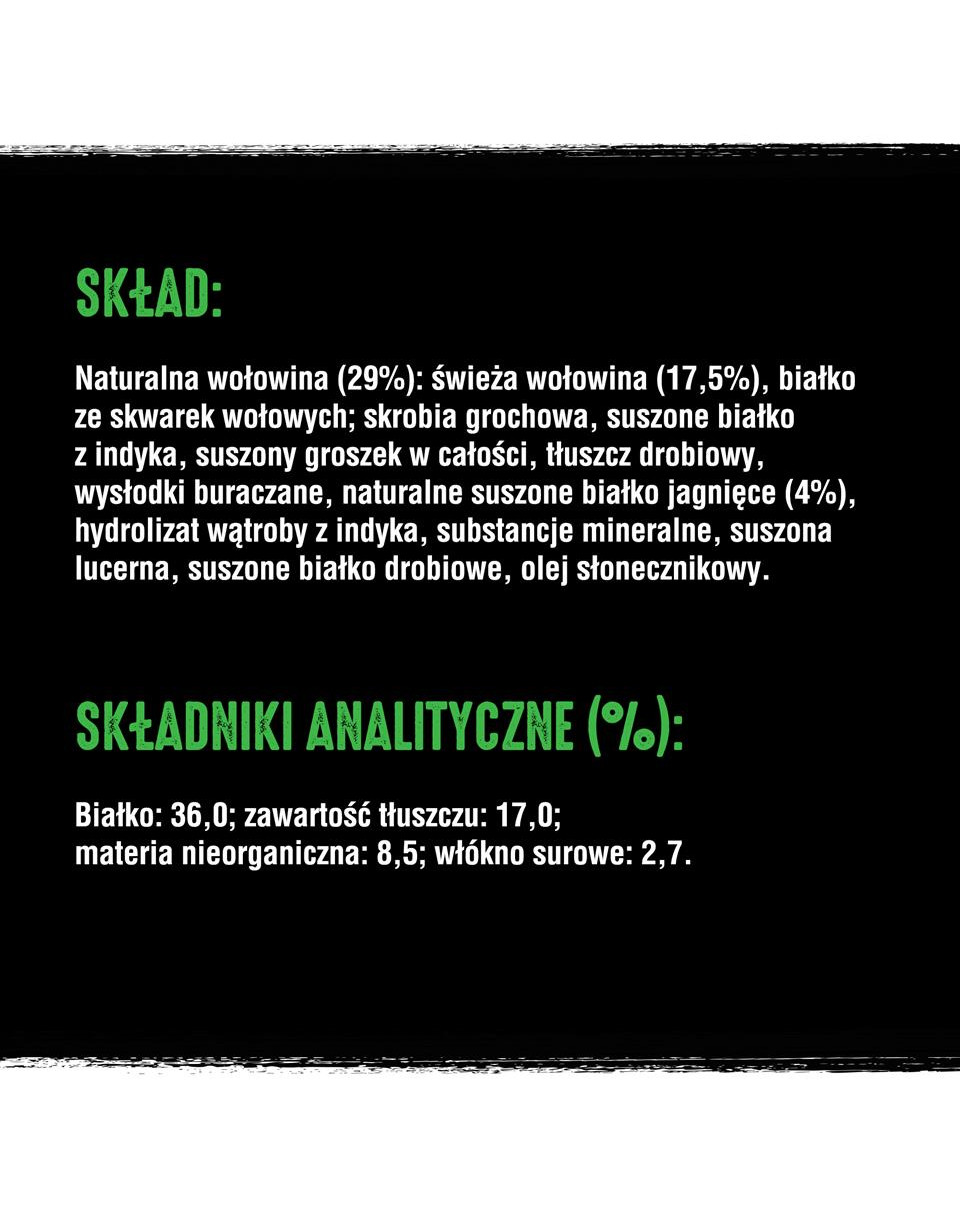 SKŁAD:

Naturalna wołowina (29%): świeża wołowina (17,5%), białko ze skwarek wołowych; skrobia grochowa, suszone białko z indyka, suszony groszek w całości, tłuszcz drobiowy, wysłodki buraczane, naturalne suszone białko jagnięce (4%), hydrolizat wątroby z indyka, substancje mineralne, suszona lucerna, suszone białko drobiowe, olej słonecznikowy.

SKŁADNIKI ANALITYCZNE (%):

Białko: 36,0; zawartość tłuszczu: 17,0;
materia nieorganiczna: 8,5; włókno surowe: 2,7.